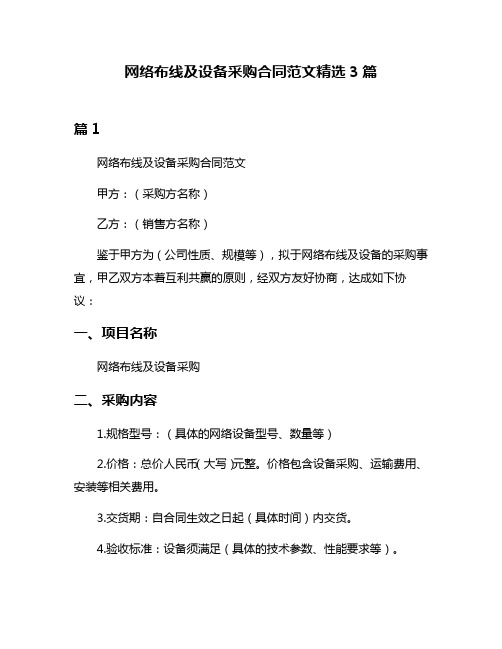 网络布线及设备采购合同范文精选 3 篇

篇 1

网络布线及设备采购合同范文

甲方：（采购方名称）

乙方：（销售方名称）

鉴于甲方为（公司性质、规模等），拟于网络布线及设备的采购事宜，甲乙双方本着互利共赢的原则，经双方友好协商，达成如下协议：

一、项目名称

网络布线及设备采购

二、采购内容

1.规格型号：（具体的网络设备型号、数量等）

2.价格：总价人民币（大写）元整。价格包含设备采购、运输费用、安装等相关费用。

3.交货期：自合同生效之日起（具体时间）内交货。

4.验收标准：设备须满足（具体的技术参数、性能要求等）。